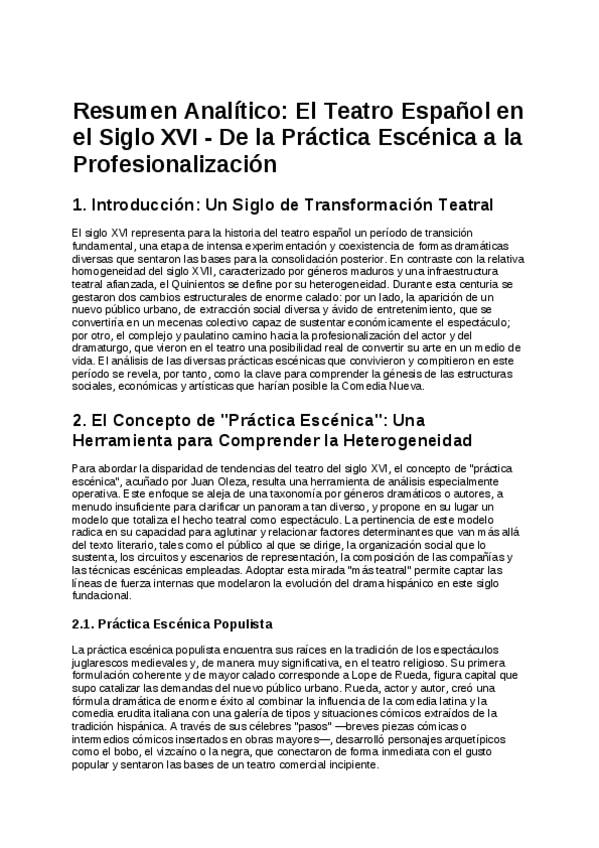 Resumen Analítico: El Teatro Español en el Siglo XVI - De la Práctica Escénica a la Profesionalización

1. Introducción: Un Siglo de Transformación Teatral

El siglo XVI representa para la historia del teatro español un período de transición fundamental, una etapa de intensa experimentación y coexistencia de formas dramáticas diversas que sentaron las bases para la consolidación posterior. En contraste con la relativa homogeneidad del siglo XVII, caracterizado por géneros maduros y una infraestructura teatral afianzada, el Quinientos se define por su heterogeneidad. Durante esta centuria se gestaron dos cambios estructurales de enorme calado: por un lado, la aparición de un nuevo público urbano, de extracción social diversa y ávido de entretenimiento, que se convertiría en un mecenas colectivo capaz de sustentar económicamente el espectáculo; por otro, el complejo y paulatino camino hacia la profesionalización del actor y del dramaturgo, que vieron en el teatro una posibilidad real de convertir su arte en un medio de vida. El análisis de las diversas prácticas escénicas que convivieron y compitieron en este período se revela, por tanto, como la clave para comprender la génesis de las estructuras sociales, económicas y artísticas que harían posible la Comedia Nueva.

2. El Concepto de "Práctica Escénica": Una Herramienta para Comprender la Heterogeneidad

Para abordar la disparidad de tendencias del teatro del siglo XVI, el concepto de "práctica escénica", acuñado por Juan Oleza, resulta una herramienta de análisis especialmente operativa. Este enfoque se aleja de una taxonomía por géneros dramáticos o autores, a menudo insuficiente para clarificar un panorama tan diverso, y propone en su lugar un modelo que totaliza el hecho teatral como espectáculo. La pertinencia de este modelo radica en su capacidad para aglutinar y relacionar factores determinantes que van más allá del texto literario, tales como el público al que se dirige, la organización social que lo sustenta, los circuitos y escenarios de representación, la composición de las compañías y las técnicas escénicas empleadas. Adoptar esta mirada "más teatral" permite captar las líneas de fuerza internas que modelaron la evolución del drama hispánico en este siglo fundacional.

2.1. Práctica Escénica Populista

La práctica escénica populista encuentra sus raíces en la tradición de los espectáculos juglarescos medievales y, de manera muy significativa, en el teatro religioso. Su primera formulación coherente y de mayor calado corresponde a Lope de Rueda, figura capital que supo catalizar las demandas del nuevo público urbano. Rueda, actor y autor, creó una fórmula dramática de enorme éxito al combinar la influencia de la comedia latina y la comedia erudita italiana con una galería de tipos y situaciones cómicos extraídos de la tradición hispánica. A través de sus célebres "pasos" —breves piezas cómicas o intermedios cómicos insertados en obras mayores—, desarrolló personajes arquetípicos como el bobo, el vizcaíno o la negra, que conectaron de forma inmediata con el gusto popular y sentaron las bases de un teatro comercial incipiente.